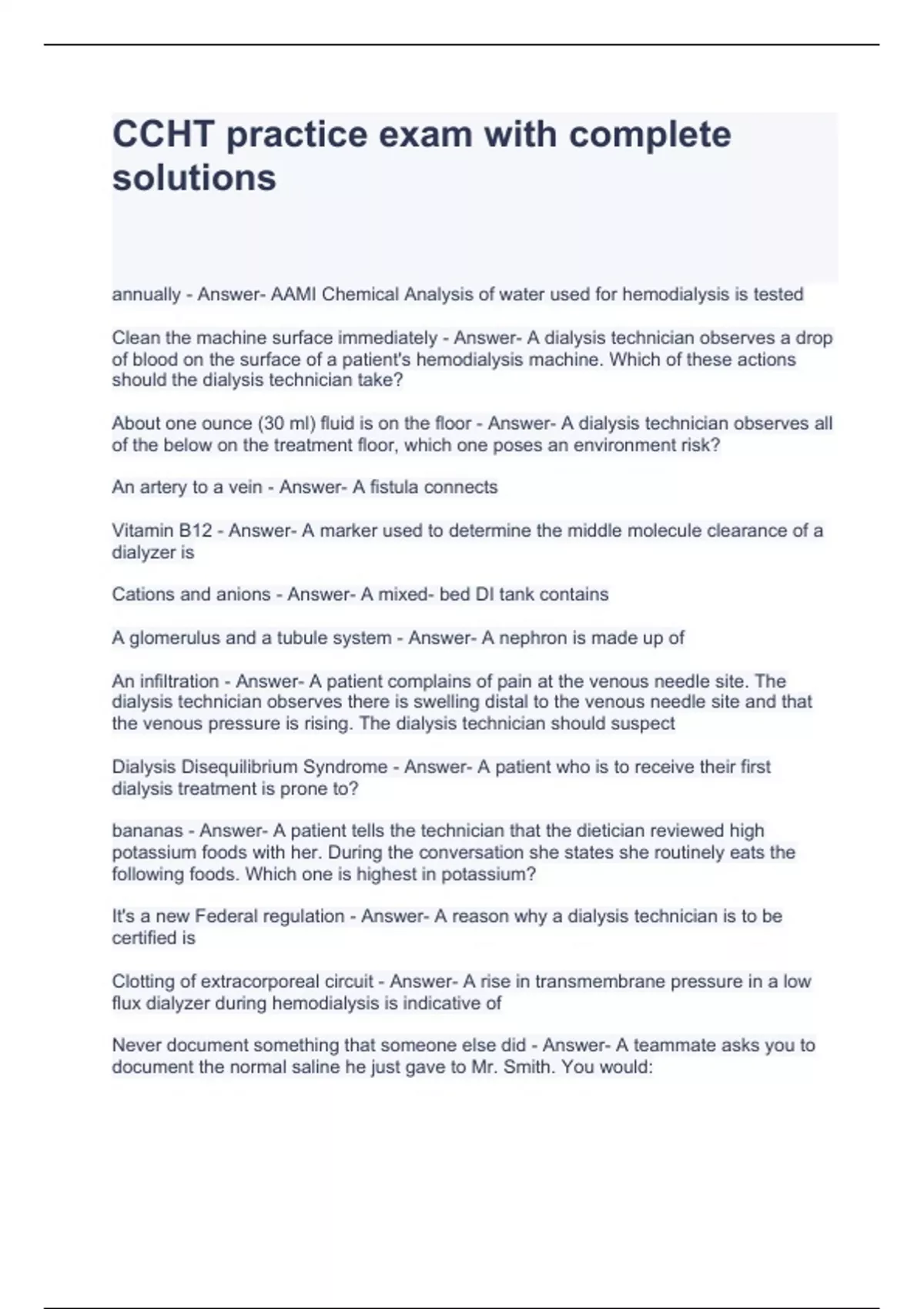 CCHT practice exam with complete solutions

annually - Answer- AAMI Chemical Analysis of water used for hemodialysis is tested

Clean the machine surface immediately - Answer- A dialysis technician observes a drop of blood on the surface of a patient's hemodialysis machine. Which of these actions should the dialysis technician take?

About one ounce (30 ml) fluid is on the floor - Answer- A dialysis technician observes all of the below on the treatment floor, which one poses an environment risk?

An artery to a vein - Answer- A fistula connects

Vitamin B12 - Answer- A marker used to determine the middle molecule clearance of a dialyzer is

Cations and anions - Answer- A mixed- bed DI tank contains

A glomerulus and a tubule system - Answer- A nephron is made up of

An infiltration - Answer- A patient complains of pain at the venous needle site. The dialysis technician observes there is swelling distal to the venous needle site and that the venous pressure is rising. The dialysis technician should suspect

Dialysis Disequilibrium Syndrome - Answer- A patient who is to receive their first dialysis treatment is prone to?

bananas - Answer- A patient tells the technician that the dietician reviewed high potassium foods with her. During the conversation she states she routinely eats the following foods. Which one is highest in potassium?

It's a new Federal regulation - Answer- A reason why a dialysis technician is to be certified is

Clotting of extracorporeal circuit - Answer- A rise in transmembrane pressure in a low flux dialyzer during hemodialysis is indicative of

Never document something that someone else did - Answer- A teammate asks you to document the normal saline he just gave to Mr. Smith. You would: